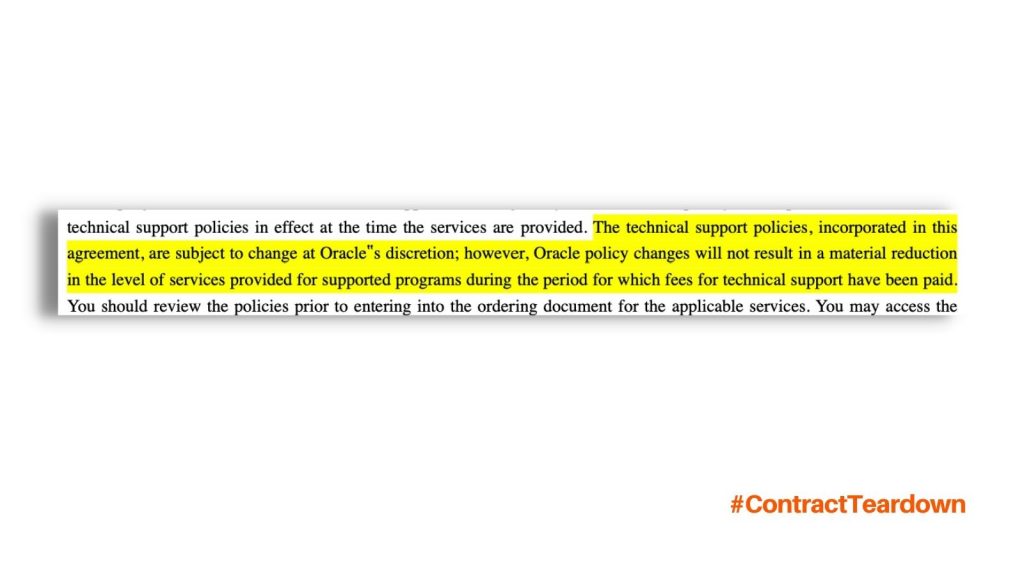 technical support policies in effect at the time the services are provided. The technical support policies, incorporated in this agreement, are subject to change at Oracle"s discretion; however, Oracle policy changes will not result in a material reduction in the level of services provided for supported programs during the period for which fees for technical support have been paid. You should review the policies prior to entering into the ordering document for the applicable services. You may access the

#ContractTeardown